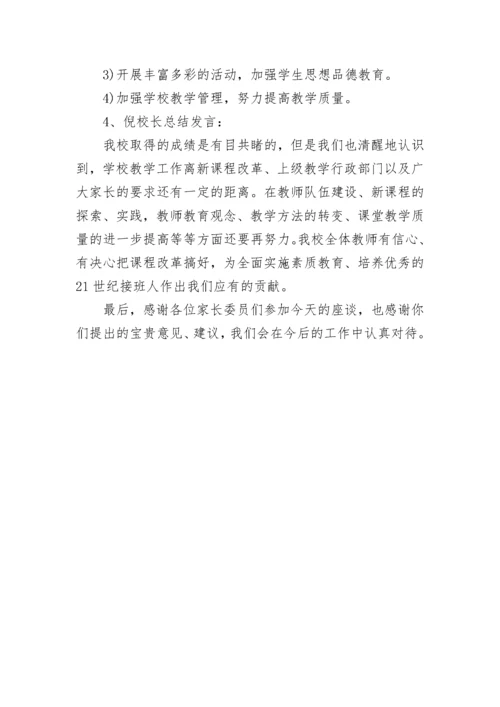 3)开展丰富多彩的活动，加强学生思想品德教育。

4)加强学校教学管理，努力提高教学质量。

4、倪校长总结发言：

我校取得的成绩是有目共睹的，但是我们也清醒地认识到，学校教学工作离新课程改革、上级教学行政部门以及广大家长的要求还有一定的距离。在教师队伍建设、新课程的探索、实践，教师教育观念、教学方法的转变、课堂教学质量的进一步提高等等方面还要再努力。我校全体教师有信心、有决心把课程改革搞好，为全面实施素质教育、培养优秀的21世纪接班人作出我们应有的贡献。

最后，感谢各位家长委员们参加今天的座谈，也感谢你们提出的宝贵意见、建议，我们会在今后的工作中认真对待。